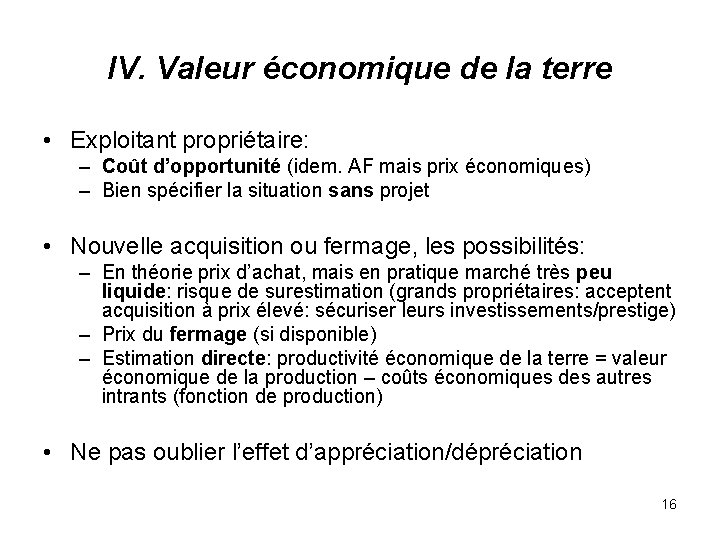 IV. Valeur économique de la terre

• Exploitant propriétaire:
– Coût d'opportunité (idem. AF mais prix économiques)
– Bien spécifier la situation sans projet

• Nouvelle acquisition ou fermage, les possibilités:
– En théorie prix d'achat, mais en pratique marché très peu liquide: risque de surestimation (grands propriétaires: acceptent acquisition à prix élevé: sécuriser leurs investissements/prestige)
– Prix du fermage (si disponible)
– Estimation directe: productivité économique de la terre = valeur économique de la production – coûts économiques des autres intrants (fonction de production)

• Ne pas oublier l'effet d'appréciation/dépréciation

16